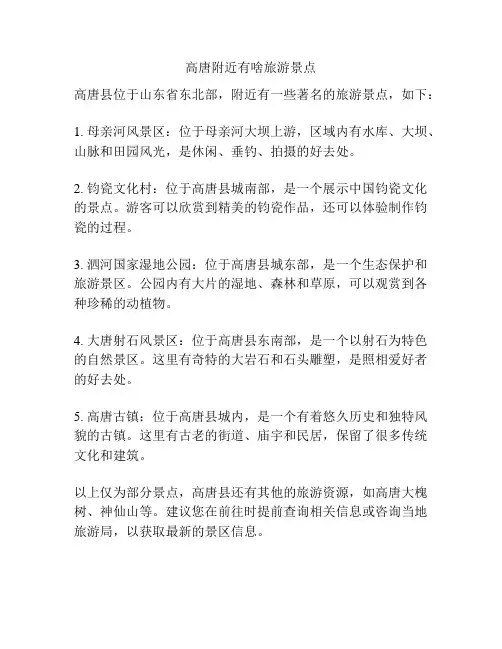 高唐附近有啥旅游景点

高唐县位于山东省东北部，附近有一些著名的旅游景点，如下：

1. 母亲河风景区：位于母亲河大坝上游，区域内有水库、大坝、山脉和田园风光，是休闲、垂钓、拍摄的好去处。

2. 钧瓷文化村：位于高唐县城南部，是一个展示中国钧瓷文化的景点。游客可以欣赏到精美的钧瓷作品，还可以体验制作钧瓷的过程。

3. 泗河国家湿地公园：位于高唐县城东部，是一个生态保护和旅游景区。公园内有大片的湿地、森林和草原，可以观赏到各种珍稀的动植物。

4. 大唐射石风景区：位于高唐县东南部，是一个以射石为特色的自然景区。这里有奇特的大岩石和石头雕塑，是照相爱好者的好去处。

5. 高唐古镇：位于高唐县城内，是一个有着悠久历史和独特风貌的古镇。这里有古老的街道、庙宇和民居，保留了很多传统文化和建筑。

以上仅为部分景点，高唐县还有其他的旅游资源，如高唐大槐树、神仙山等。建议您在前往时提前查询相关信息或咨询当地旅游局，以获取最新的景区信息。